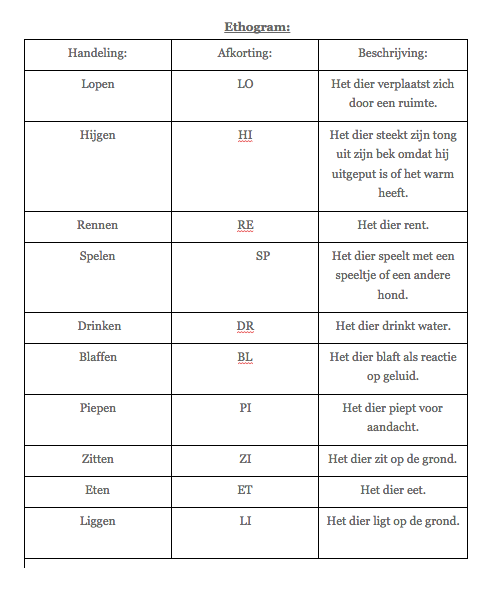 Ethogram:

| Handeling: | Afkorting: | Beschrijving: |
|---|---|---|
| Lopen | LO | Het dier verplaatst zich door een ruimte. |
| Hijgen | HI | Het dier steekt zijn tong uit zijn bek omdat hij uitgeput is of het warm heeft. |
| Rennen | RE | Het dier rent. |
| Spelen | SP | Het dier speelt met een speeltje of een andere hond. |
| Drinken | DR | Het dier drinkt water. |
| Blaffen | BL | Het dier blaft als reactie op geluid. |
| Piepen | PI | Het dier piept voor aandacht. |
| Zitten | ZI | Het dier zit op de grond. |
| Eten | ET | Het dier eet. |
| Liggen | LI | Het dier ligt op de grond. |